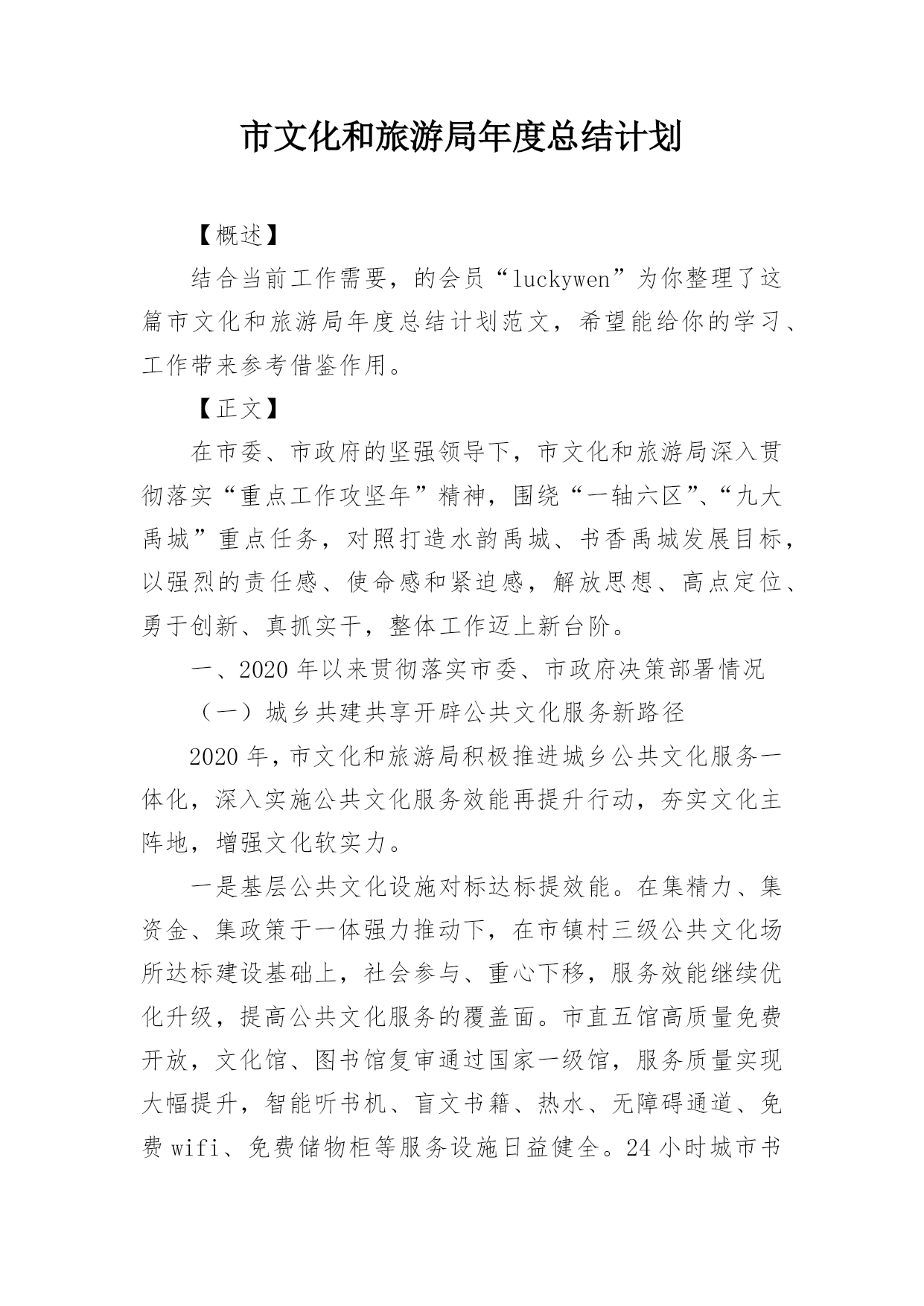 市文化和旅游局年度总结计划

【概述】

结合当前工作需要，的会员“luckywen”为你整理了这篇市文化和旅游局年度总结计划范文，希望能给你的学习、工作带来参考借鉴作用。

【正文】

在市委、市政府的坚强领导下，市文化和旅游局深入贯彻落实“重点工作攻坚年”精神，围绕“一轴六区”、“九大禹城”重点任务，对照打造水韵禹城、书香禹城发展目标，以强烈的责任感、使命感和紧迫感，解放思想、高点定位、勇于创新、真抓实干，整体工作迈上新台阶。

一、2020年以来贯彻落实市委、市政府决策部署情况

（一）城乡共建共享开辟公共文化服务新路径

2020年，市文化和旅游局积极推进城乡公共文化服务一体化，深入实施公共文化服务效能再提升行动，夯实文化主阵地，增强文化软实力。

一是基层公共文化设施对标达标提效能。在集精力、集资金、集政策于一体强力推动下，在市镇村三级公共文化场所达标建设基础上，社会参与、重心下移，服务效能继续优化升级，提高公共文化服务的覆盖面。市直五馆高质量免费开放，文化馆、图书馆复审通过国家一级馆，服务质量实现大幅提升，智能听书机、盲文书籍、热水、无障碍通道、免费wifi、免费储物柜等服务设施日益健全。24小时城市书